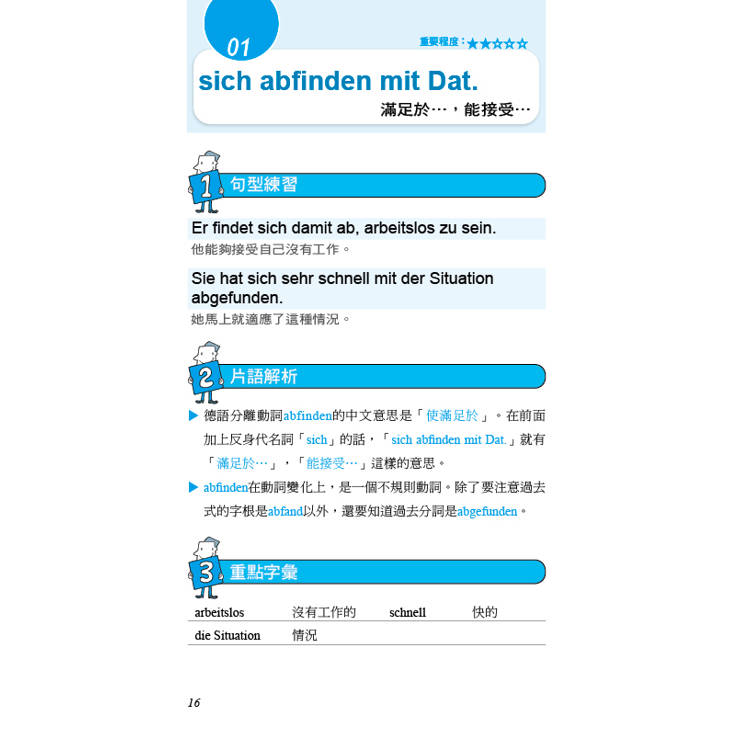 01

重要程度：★★☆☆☆

sich abfinden mit Dat.

滿足於…，能接受…

1 句型練習

Er findet sich damit ab, arbeitslos zu sein.
他能夠接受自己沒有工作。

Sie hat sich sehr schnell mit der Situation abgefunden.
她馬上就適應了這種情況。

2 片語解析

▶ 德語分離動詞abfinden的中文意思是「使滿足於」。在前面加上反身代名詞「sich」的話，「sich abfinden mit Dat.」就有「滿足於…」，「能接受…」這樣的意思。

▶ abfinden在動詞變化上，是一個不規則動詞。除了要注意過去式的字根是abfand以外，還要知道過去分詞是abgefunden。

3 重點字彙

| arbeitslos | 沒有工作的 | schnell | 快的 |
|---|---|---|---|
| die Situation | 情況 | | |

16